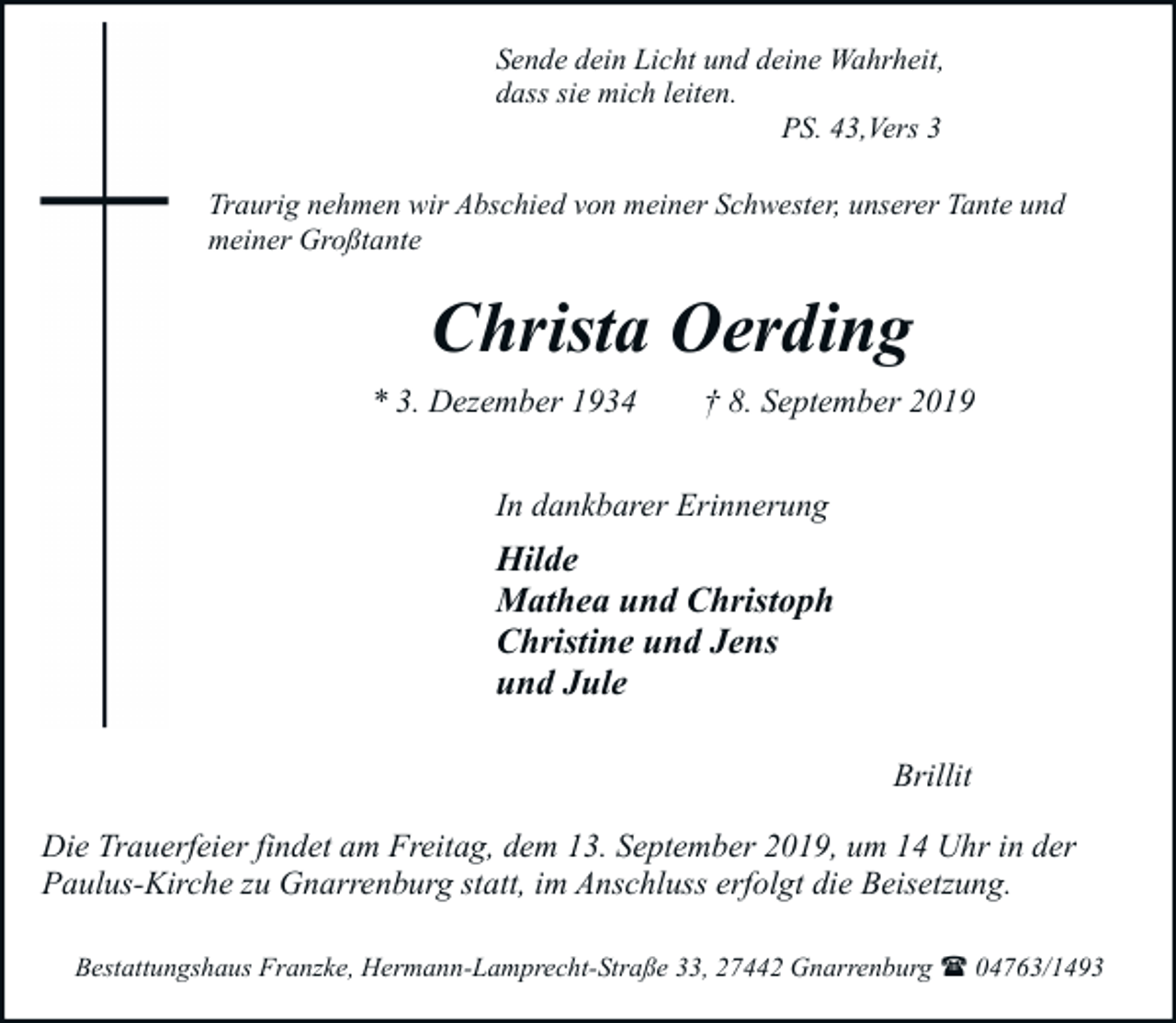 Sende dein Licht und deine Wahrheit, dass sie mich leiten.
PS. 43,Vers 3

Traurig nehmen wir Abschied von meiner Schwester, unserer Tante und meiner Großtante

Christa Oerding

* 3. Dezember 1934 † 8. September 2019

In dankbarer Erinnerung

Hilde
Mathea und Christoph
Christine und Jens
und Jule

Brillit

Die Trauerfeier findet am Freitag, dem 13. September 2019, um 14 Uhr in der Paulus-Kirche zu Gnarrenburg statt, im Anschluss erfolgt die Beisetzung.

Bestattungshaus Franzke, Hermann-Lamprecht-Straße 33, 27442 Gnarrenburg ☎ 04763/1493